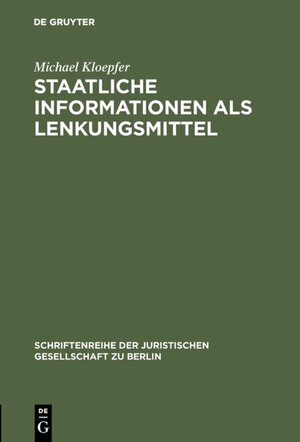 DE GRUYTER

Michael Kloepfer

STAATLICHE INFORMATIONEN ALS LENKUNGSMITTEL

SCHRIFTENREIHE DER JURISTISCHEN GESELLSCHAFT ZU BERLIN

DE G